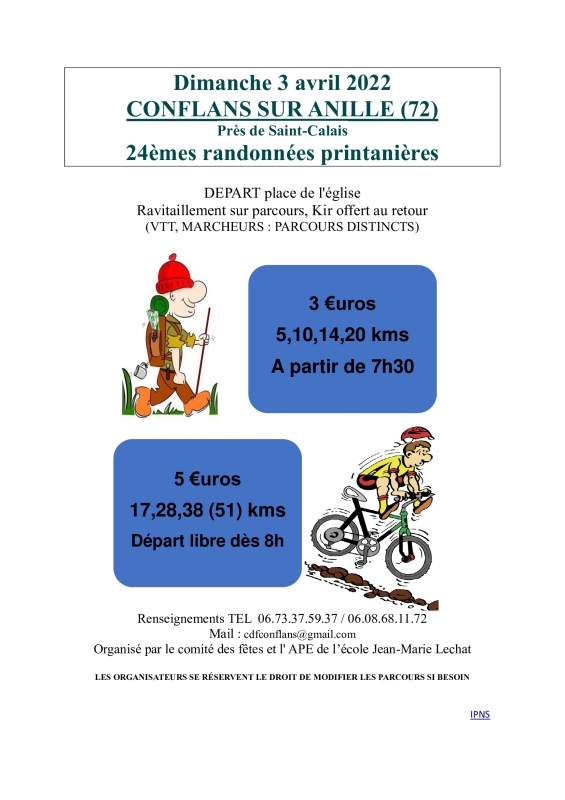 Dimanche 3 avril 2022
CONFLANS SUR ANILLE (72)
Près de Saint-Calais
24èmes randonnées printanières

DEPART place de l'église
Ravitaillement sur parcours, Kir offert au retour
(VTT, MARCHEURS : PARCOURS DISTINCTS)

3 €uros
5,10,14,20 kms
A partir de 7h30

5 €uros
17,28,38 (51) kms
Départ libre dès 8h

Renseignements TEL 06.73.37.59.37 / 06.08.68.11.72
Mail : cdfconflans@gmail.com
Organisé par le comité des fêtes et l' APE de l'école Jean-Marie Lechat

LES ORGANISATEURS SE RÉSERVENT LE DROIT DE MODIFIER LES PARCOURS SI BESOIN

IPNS